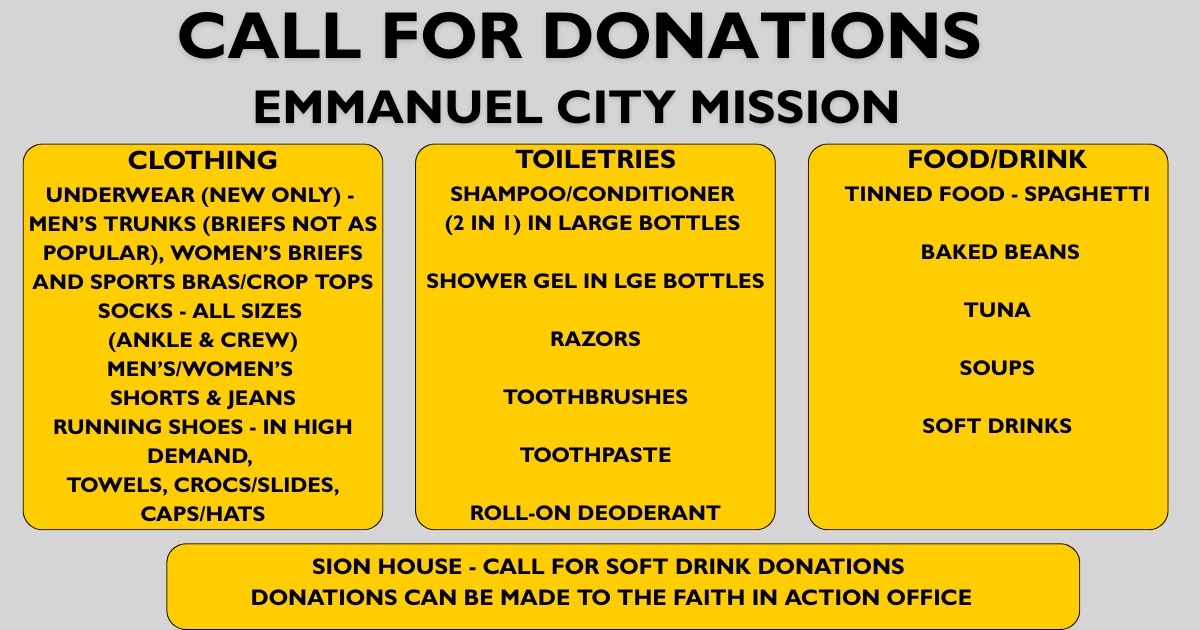 CALL FOR DONATIONS
EMMANUEL CITY MISSION

CLOTHING
UNDERWEAR (NEW ONLY) - MEN'S TRUNKS (BRIEFS NOT AS POPULAR), WOMEN'S BRIEFS AND SPORTS BRAS/CROP TOPS
SOCKS - ALL SIZES (ANKLE & CREW)
MEN'S/WOMEN'S SHORTS & JEANS
RUNNING SHOES - IN HIGH DEMAND,
TOWELS, CROCS/SLIDES, CAPS/HATS

TOILETRIES
SHAMPOO/CONDITIONER (2 IN 1) IN LARGE BOTTLES

SHOWER GEL IN LGE BOTTLES

RAZORS

TOOTHBRUSHES

TOOTHPASTE

ROLL-ON DEODERANT

FOOD/DRINK
TINNED FOOD - SPAGHETTI

BAKED BEANS

TUNA

SOUPS

SOFT DRINKS

SION HOUSE - CALL FOR SOFT DRINK DONATIONS
DONATIONS CAN BE MADE TO THE FAITH IN ACTION OFFICE